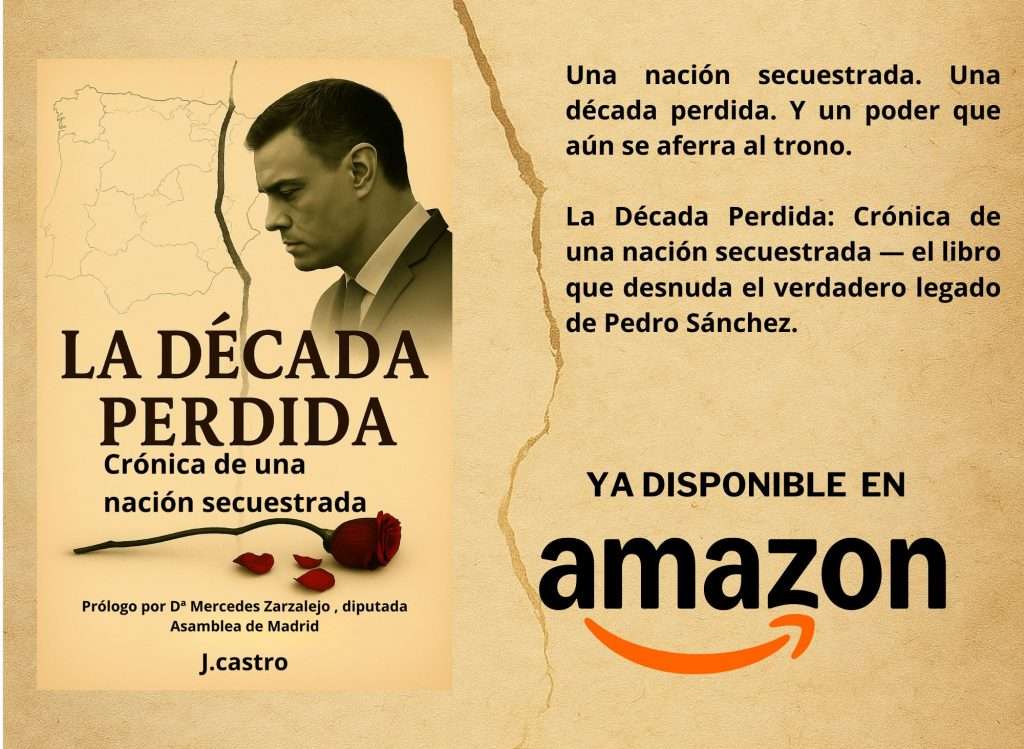 LA DÉCADA PERDIDA
Crónica de una nación secuestrada

Prólogo por Dª Mercedes Zarzalejo , diputada Asamblea de Madrid

J.castro

Una nación secuestrada. Una década perdida. Y un poder que aún se aferra al trono.

La Década Perdida: Crónica de una nación secuestrada — el libro que desnuda el verdadero legado de Pedro Sánchez.

YA DISPONIBLE EN

amazon